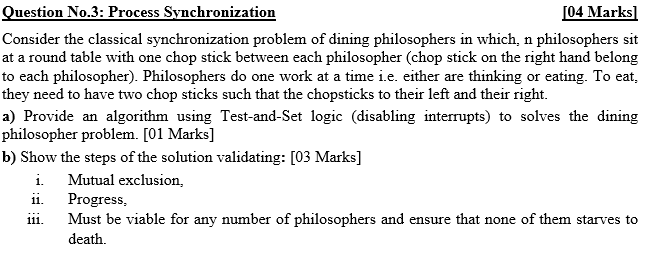 Question No.3: Process Synchronization [04 Marks]

Consider the classical synchronization problem of dining philosophers in which, n philosophers sit at a round table with one chop stick between each philosopher (chop stick on the right hand belong to each philosopher). Philosophers do one work at a time i.e. either are thinking or eating. To eat, they need to have two chop sticks such that the chopsticks to their left and their right.

a) Provide an algorithm using Test-and-Set logic (disabling interrupts) to solves the dining philosopher problem. [01 Marks]

b) Show the steps of the solution validating: [03 Marks]

i. Mutual exclusion,

ii. Progress,

iii. Must be viable for any number of philosophers and ensure that none of them starves to death.